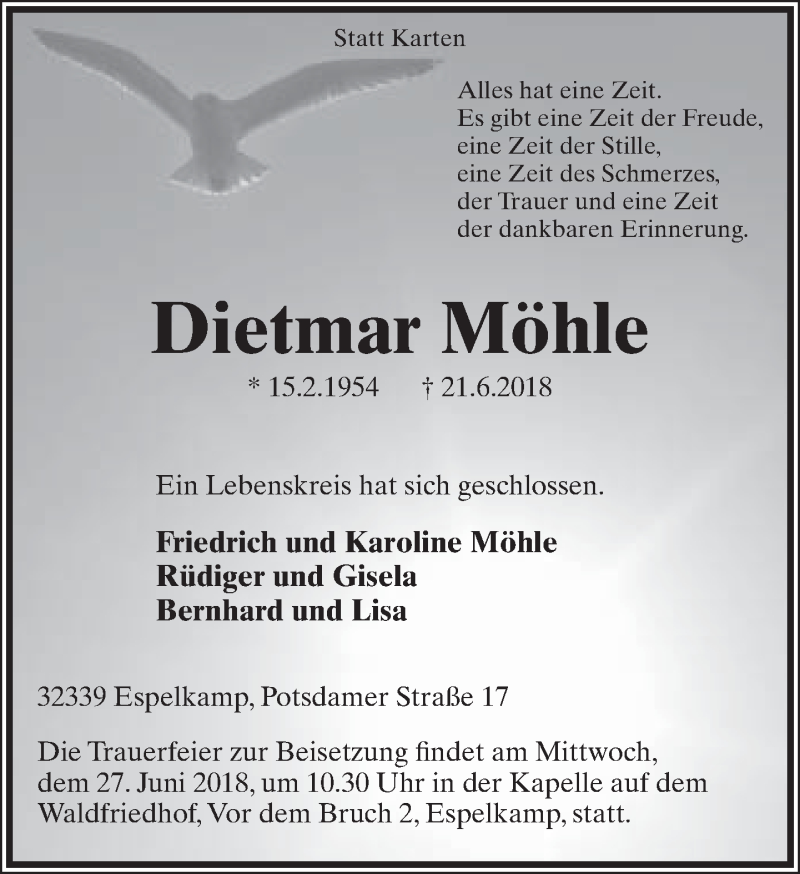 Statt Karten

Alles hat eine Zeit.
Es gibt eine Zeit der Freude,
eine Zeit der Stille,
eine Zeit des Schmerzes,
der Trauer und eine Zeit
der dankbaren Erinnerung.

Dietmar Möhle

* 15.2.1954 † 21.6.2018

Ein Lebenskreis hat sich geschlossen.

Friedrich und Karoline Möhle
Rüdiger und Gisela
Bernhard und Lisa

32339 Espelkamp, Potsdamer Straße 17

Die Trauerfeier zur Beisetzung findet am Mittwoch, dem 27. Juni 2018, um 10.30 Uhr in der Kapelle auf dem Waldfriedhof, Vor dem Bruch 2, Espelkamp, statt.